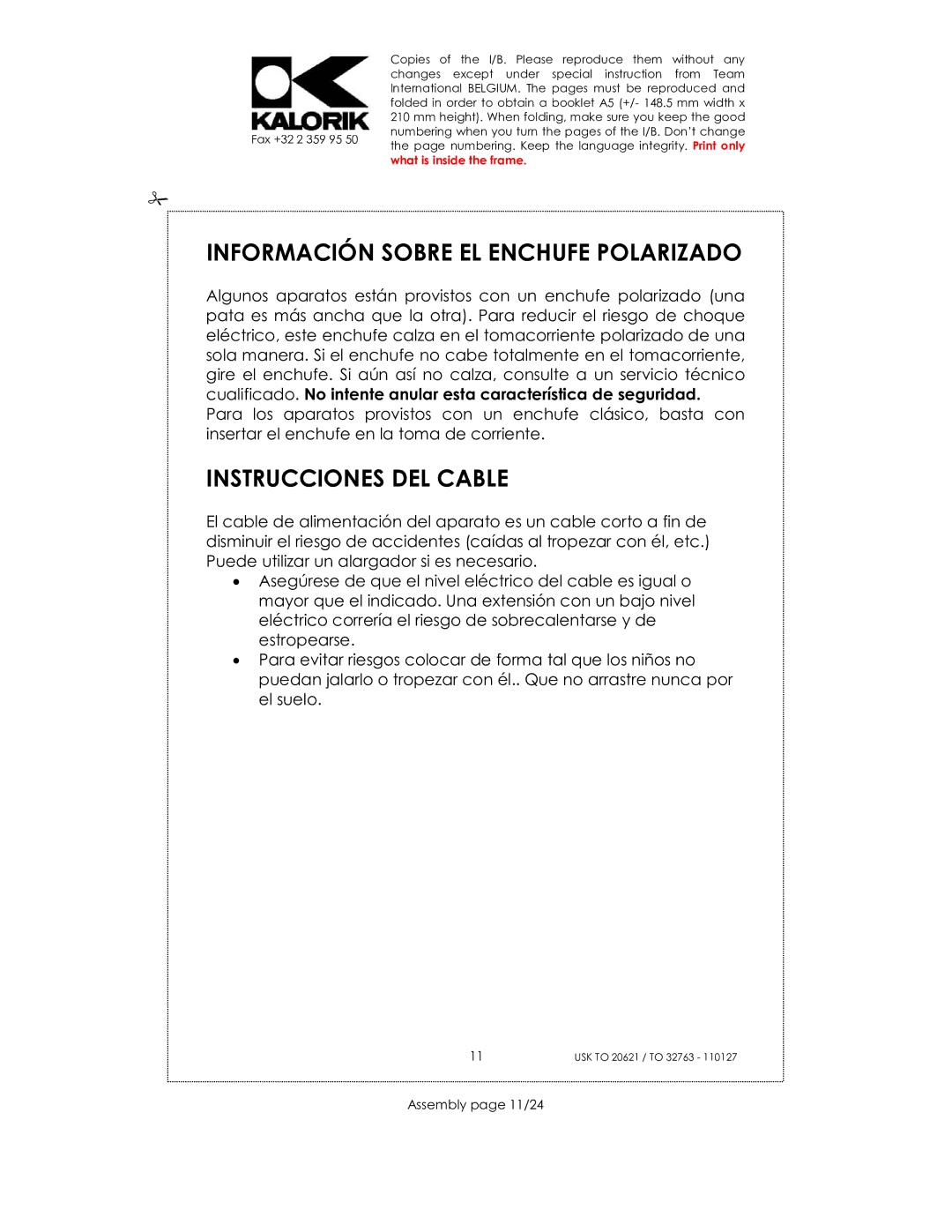 KALORIK
Fax +32 2 359 95 50

Copies of the I/B. Please reproduce them without any changes except under special instruction from Team International BELGIUM. The pages must be reproduced and folded in order to obtain a booklet A5 (+/- 148.5 mm width x 210 mm height). When folding, make sure you keep the good numbering when you turn the pages of the I/B. Don't change the page numbering. Keep the language integrity. Print only what is inside the frame.

INFORMACIÓN SOBRE EL ENCHUFE POLARIZADO

Algunos aparatos están provistos con un enchufe polarizado (una pata es más ancha que la otra). Para reducir el riesgo de choque eléctrico, este enchufe calza en el tomacorriente polarizado de una sola manera. Si el enchufe no cabe totalmente en el tomacorriente, gire el enchufe. Si aún así no calza, consulte a un servicio técnico cualificado. No intente anular esta característica de seguridad.
Para los aparatos provistos con un enchufe clásico, basta con insertar el enchufe en la toma de corriente.

INSTRUCCIONES DEL CABLE

El cable de alimentación del aparato es un cable corto a fin de disminuir el riesgo de accidentes (caídas al tropezar con él, etc.) Puede utilizar un alargador si es necesario.
• Asegúrese de que el nivel eléctrico del cable es igual o mayor que el indicado. Una extensión con un bajo nivel eléctrico correría el riesgo de sobrecalentarse y de estropearse.
• Para evitar riesgos colocar de forma tal que los niños no puedan jalarlo o tropezar con él.. Que no arrastre nunca por el suelo.

11

USK TO 20621 / TO 32763 - 110127

Assembly page 11/24